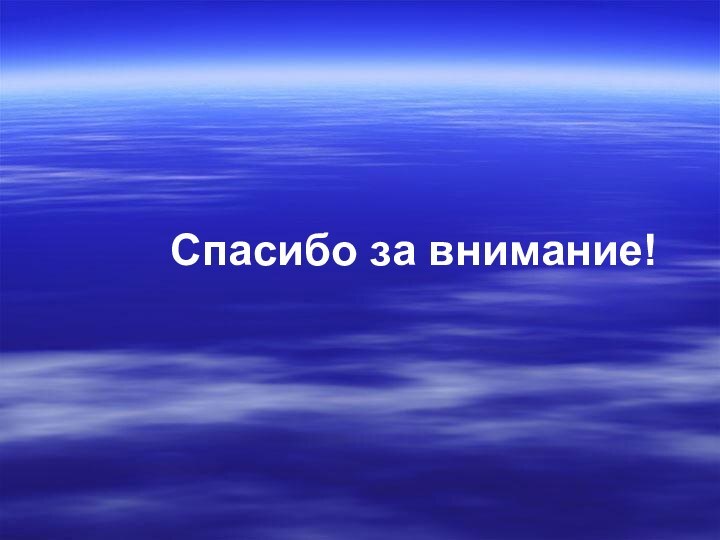 Спасибо за внимание!